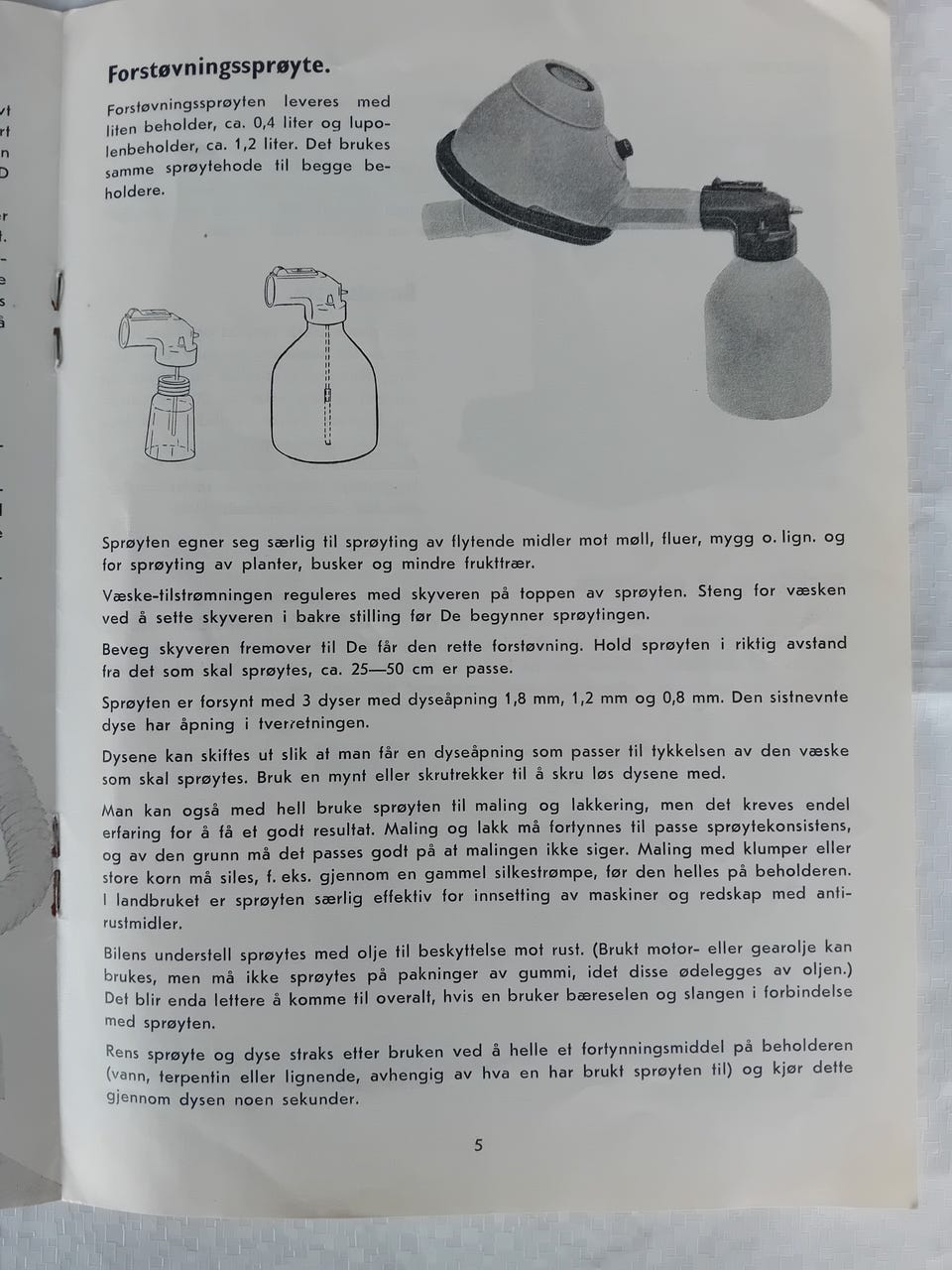 Forstøvningssprøyte.

Forstøvningssprøyten leveres med liten beholder, ca. 0,4 liter og lupolenbeholder, ca. 1,2 liter. Det brukes samme sprøytehode til begge beholdere.

Sprøyten egner seg særlig til sprøyting av flytende midler mot møll, fluer, mygg o. lign. og for sprøyting av planter, busker og mindre frukttrær.

Væske-tilstrømningen reguleres med skyveren på toppen av sprøyten. Steng for væsken ved å sette skyveren i bakre stilling før De begynner sprøytingen.

Beveg skyveren fremover til De får den rette forstøvning. Hold sprøyten i riktig avstand fra det som skal sprøytes, ca. 25—50 cm er passe.

Sprøyten er forsynt med 3 dyser med dyseåpning 1,8 mm, 1,2 mm og 0,8 mm. Den sistnevnte dyse har åpning i tverretningen.

Dysene kan skiftes ut slik at man får en dyseåpning som passer til tykkelsen av den væske som skal sprøytes. Bruk en mynt eller skrutrekker til å skru løs dysene med.

Man kan også med hell bruke sprøyten til maling og lakkering, men det kreves endel erfaring for å få et godt resultat. Maling og lakk må fortynnes til passe sprøytekonsistens, og av den grunn må det passes godt på at malingen ikke siger. Maling med klumper eller store korn må siles, f. eks. gjennom en gammel silkestrømpe, før den helles på beholderen. I landbruket er sprøyten særlig effektiv for innsetting av maskiner og redskap med antirustmidler.

Bilens understell sprøytes med olje til beskyttelse mot rust. (Brukt motor- eller gearolje kan brukes, men må ikke sprøytes på pakninger av gummi, idet disse ødelegges av oljen.) Det blir enda lettere å komme til overalt, hvis en bruker bæreselen og slangen i forbindelse med sprøyten.

Rens sprøyte og dyse straks etter bruken ved å helle et fortynningsmiddel på beholderen (vann, terpentin eller lignende, avhengig av hva en har brukt sprøyten til) og kjør dette gjennom dysen noen sekunder.

5